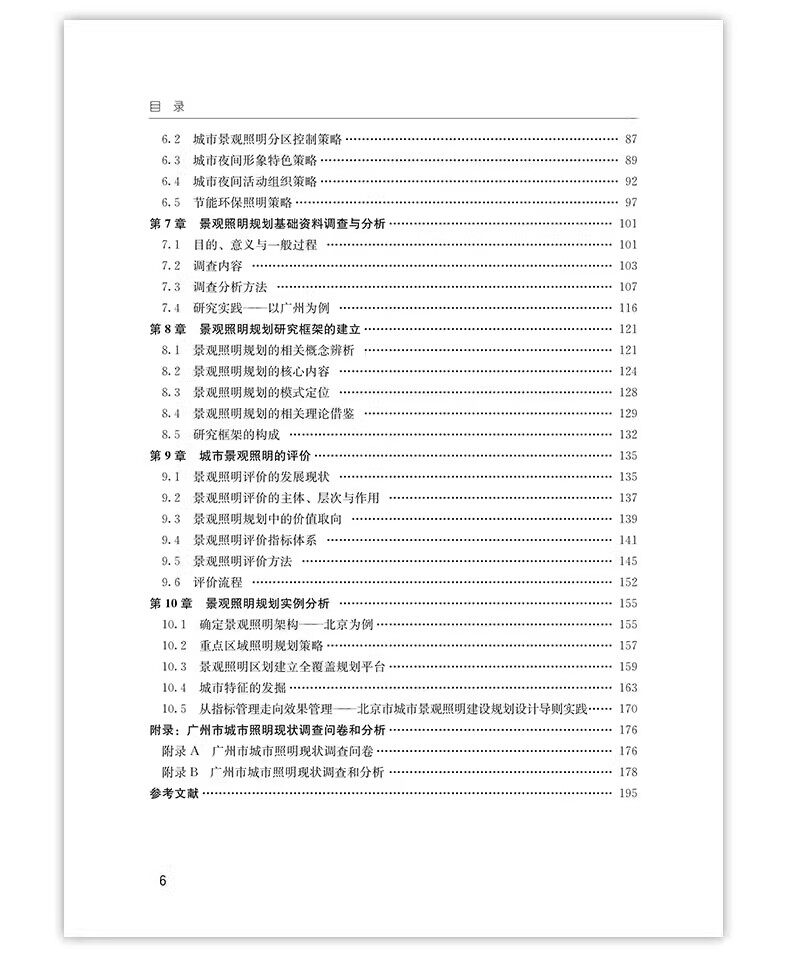 目 录

6.2 城市景观照明分区控制策略 …… 87
6.3 城市夜间形象特色策略 …… 89
6.4 城市夜间活动组织策略 …… 92
6.5 节能环保照明策略 …… 97
第7章 景观照明规划基础资料调查与分析 …… 101
7.1 目的、意义与一般过程 …… 101
7.2 调查内容 …… 103
7.3 调查分析方法 …… 107
7.4 研究实践——以广州为例 …… 116
第8章 景观照明规划研究框架的建立 …… 121
8.1 景观照明规划的相关概念辨析 …… 121
8.2 景观照明规划的核心内容 …… 124
8.3 景观照明规划的模式定位 …… 128
8.4 景观照明规划的相关理论借鉴 …… 129
8.5 研究框架的构成 …… 132
第9章 城市景观照明的评价 …… 135
9.1 景观照明评价的发展现状 …… 135
9.2 景观照明评价的主体、层次与作用 …… 137
9.3 景观照明规划中的价值取向 …… 139
9.4 景观照明评价指标体系 …… 141
9.5 景观照明评价方法 …… 145
9.6 评价流程 …… 152
第10章 景观照明规划实例分析 …… 155
10.1 确定景观照明架构——北京为例 …… 155
10.2 重点区域照明规划策略 …… 157
10.3 景观照明区划建立全覆盖规划平台 …… 159
10.4 城市特征的发掘 …… 163
10.5 从指标管理走向效果管理——北京市城市景观照明建设规划设计导则实践 …… 170
附录：广州市城市照明现状调查问卷和分析 …… 176
附录A 广州市城市照明现状调查问卷 …… 176
附录B 广州市城市照明现状调查和分析 …… 178
参考文献 …… 195

6